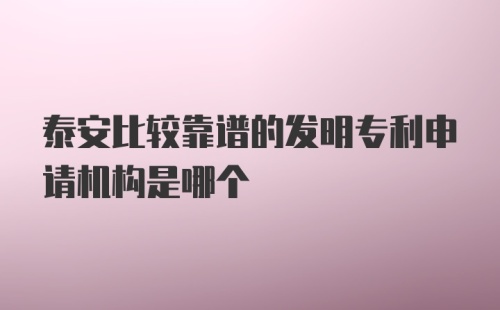 泰安比较靠谱的发明专利申请机构是哪个